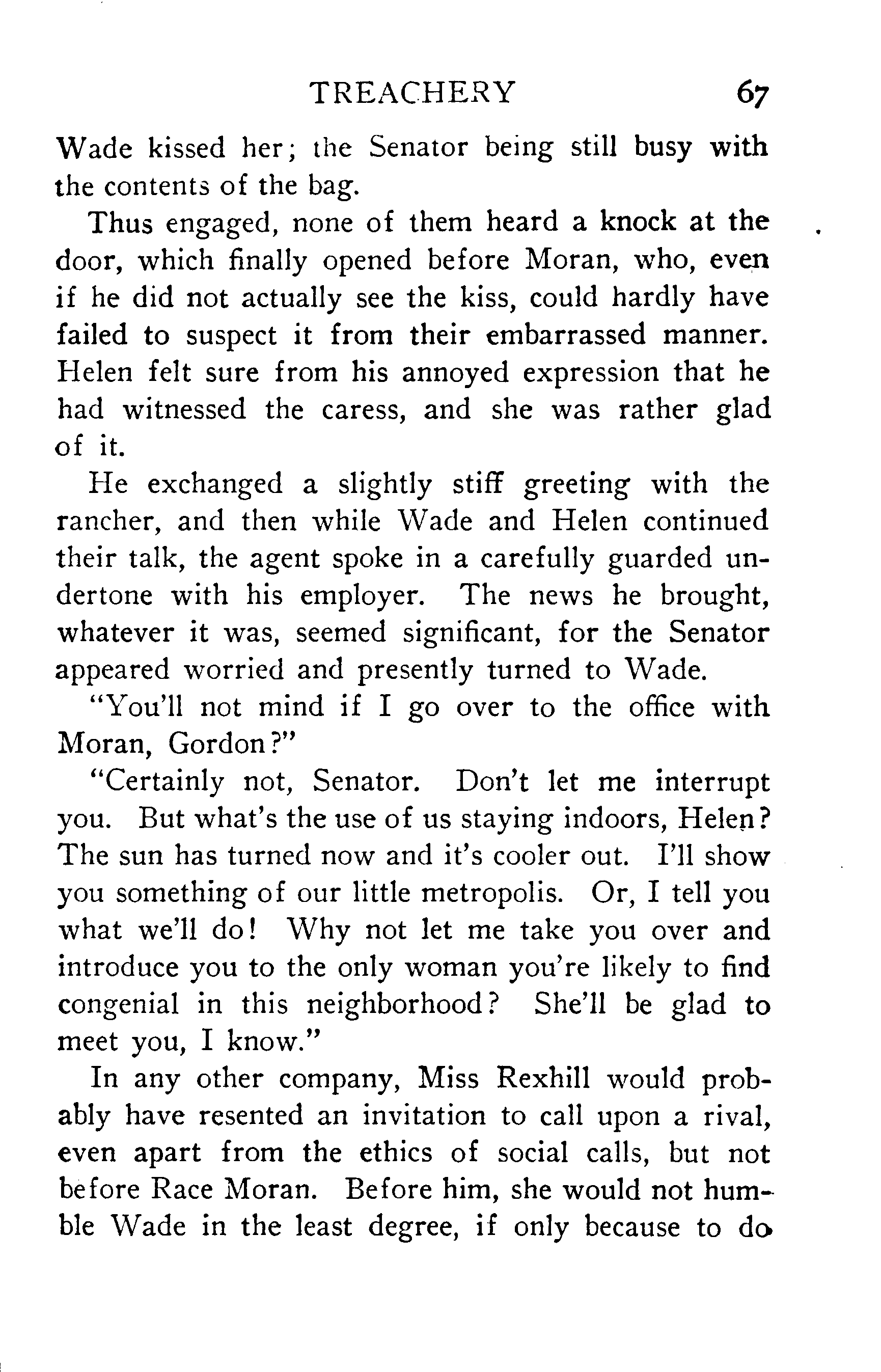 TREACHERY 67

Wade kissed her; the Senator being still busy with the contents of the bag.

Thus engaged, none of them heard a knock at the door, which finally opened before Moran, who, even if he did not actually see the kiss, could hardly have failed to suspect it from their embarrassed manner. Helen felt sure from his annoyed expression that he had witnessed the caress, and she was rather glad of it.

He exchanged a slightly stiff greeting with the rancher, and then while Wade and Helen continued their talk, the agent spoke in a carefully guarded undertone with his employer. The news he brought, whatever it was, seemed significant, for the Senator appeared worried and presently turned to Wade.

"You'll not mind if I go over to the office with Moran, Gordon?"

"Certainly not, Senator. Don't let me interrupt you. But what's the use of us staying indoors, Helen? The sun has turned now and it's cooler out. I'll show you something of our little metropolis. Or, I tell you what we'll do! Why not let me take you over and introduce you to the only woman you're likely to find congenial in this neighborhood? She'll be glad to meet you, I know."

In any other company, Miss Rexhill would probably have resented an invitation to call upon a rival, even apart from the ethics of social calls, but not before Race Moran. Before him, she would not humble Wade in the least degree, if only because to do